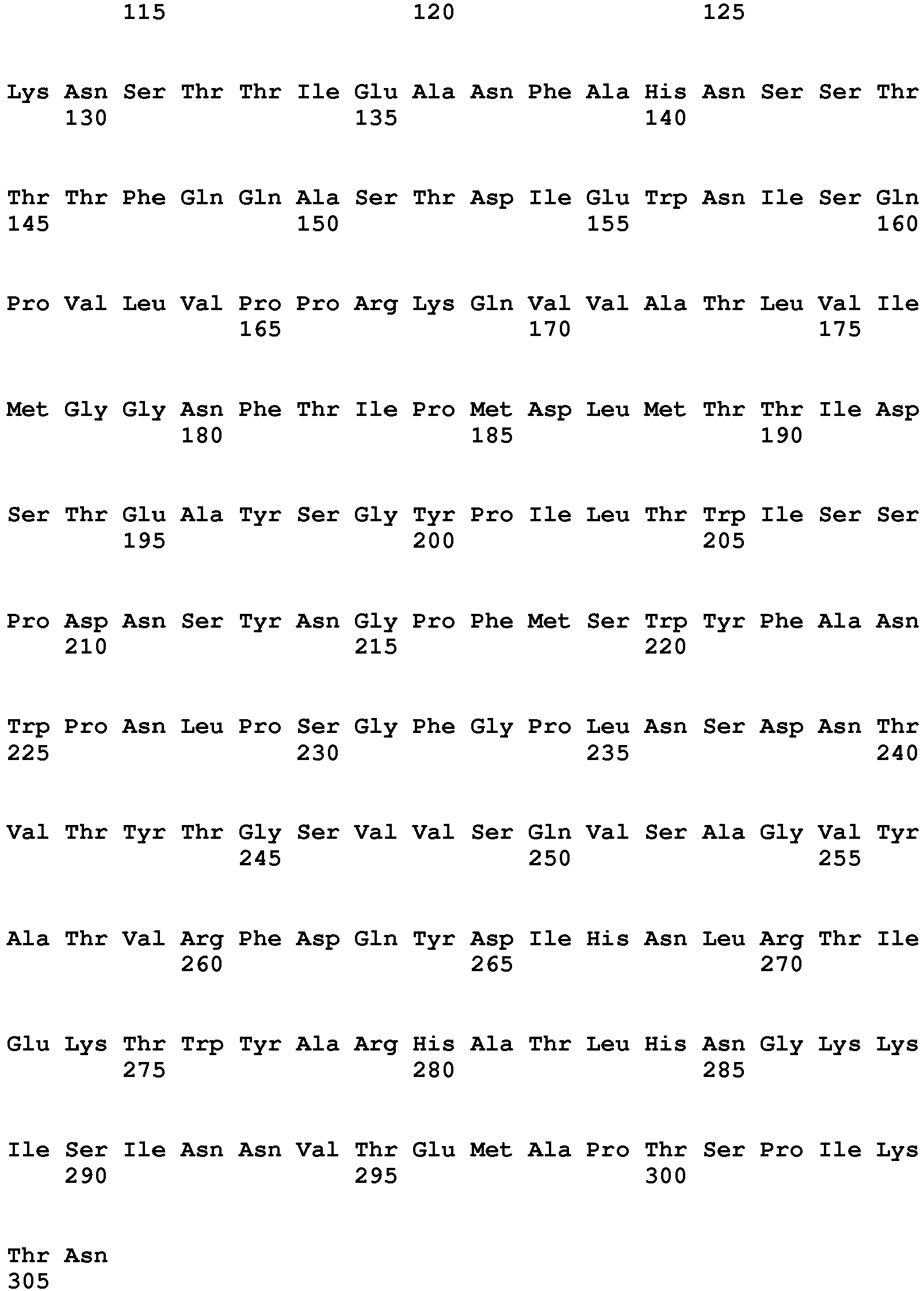 115 120 125

Lys Asn Ser Thr Thr Ile Glu Ala Asn Phe Ala His Asn Ser Ser Thr
130 135 140

Thr Thr Phe Gln Gln Ala Ser Thr Asp Ile Glu Trp Asn Ile Ser Gln
145 150 155 160

Pro Val Leu Val Pro Pro Arg Lys Gln Val Val Ala Thr Leu Val Ile
165 170 175

Met Gly Gly Asn Phe Thr Ile Pro Met Asp Leu Met Thr Thr Ile Asp
180 185 190

Ser Thr Glu Ala Tyr Ser Gly Tyr Pro Ile Leu Thr Trp Ile Ser Ser
195 200 205

Pro Asp Asn Ser Tyr Asn Gly Pro Phe Met Ser Trp Tyr Phe Ala Asn
210 215 220

Trp Pro Asn Leu Pro Ser Gly Phe Gly Pro Leu Asn Ser Asp Asn Thr
225 230 235 240

Val Thr Tyr Thr Gly Ser Val Val Ser Gln Val Ser Ala Gly Val Tyr
245 250 255

Ala Thr Val Arg Phe Asp Gln Tyr Asp Ile His Asn Leu Arg Thr Ile
260 265 270

Glu Lys Thr Trp Tyr Ala Arg His Ala Thr Leu His Asn Gly Lys Lys
275 280 285

Ile Ser Ile Asn Asn Val Thr Glu Met Ala Pro Thr Ser Pro Ile Lys
290 295 300

Thr Asn
305